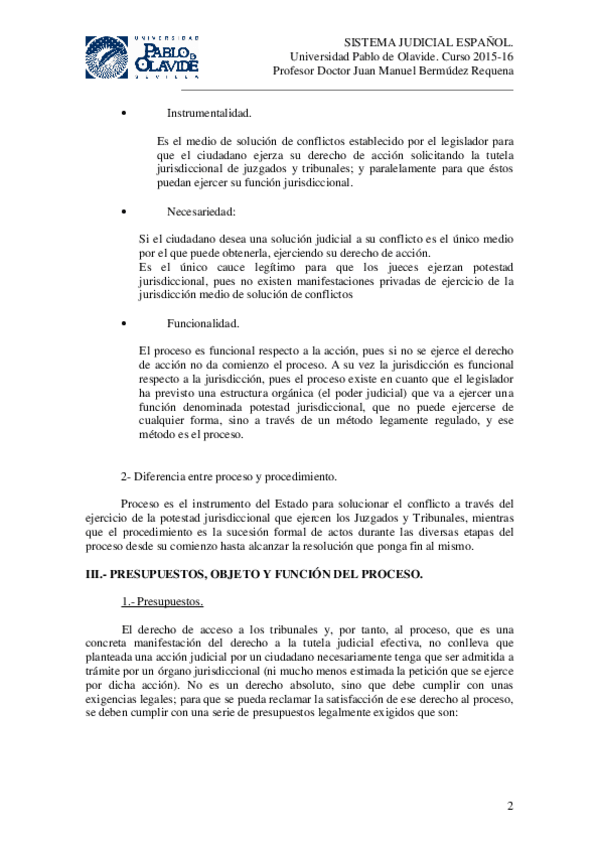 UNIVERSIDAD PABLO DE OLAVIDE SEVILLA

SISTEMA JUDICIAL ESPAÑOL.
Universidad Pablo de Olavide. Curso 2015-16
Profesor Doctor Juan Manuel Bermúdez Requena

• Instrumentalidad.

Es el medio de solución de conflictos establecido por el legislador para que el ciudadano ejerza su derecho de acción solicitando la tutela jurisdiccional de juzgados y tribunales; y paralelamente para que éstos puedan ejercer su función jurisdiccional.

• Necesariedad:

Si el ciudadano desea una solución judicial a su conflicto es el único medio por el que puede obtenerla, ejerciendo su derecho de acción.
Es el único cauce legítimo para que los jueces ejerzan potestad jurisdiccional, pues no existen manifestaciones privadas de ejercicio de la jurisdicción medio de solución de conflictos

• Funcionalidad.

El proceso es funcional respecto a la acción, pues si no se ejerce el derecho de acción no da comienzo el proceso. A su vez la jurisdicción es funcional respecto a la jurisdicción, pues el proceso existe en cuanto que el legislador ha previsto una estructura orgánica (el poder judicial) que va a ejercer una función denominada potestad jurisdiccional, que no puede ejercerse de cualquier forma, sino a través de un método legamente regulado, y ese método es el proceso.

2- Diferencia entre proceso y procedimiento.

Proceso es el instrumento del Estado para solucionar el conflicto a través del ejercicio de la potestad jurisdiccional que ejercen los Juzgados y Tribunales, mientras que el procedimiento es la sucesión formal de actos durante las diversas etapas del proceso desde su comienzo hasta alcanzar la resolución que ponga fin al mismo.

III.- PRESUPUESTOS, OBJETO Y FUNCIÓN DEL PROCESO.

1.- Presupuestos.

El derecho de acceso a los tribunales y, por tanto, al proceso, que es una concreta manifestación del derecho a la tutela judicial efectiva, no conlleva que planteada una acción judicial por un ciudadano necesariamente tenga que ser admitida a trámite por un órgano jurisdiccional (ni mucho menos estimada la petición que se ejerce por dicha acción). No es un derecho absoluto, sino que debe cumplir con unas exigencias legales; para que se pueda reclamar la satisfacción de ese derecho al proceso, se deben cumplir con una serie de presupuestos legalmente exigidos que son:

2